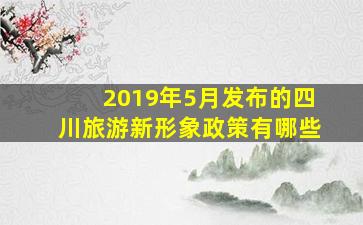 2019年5月发布的四川旅游新形象政策有哪些